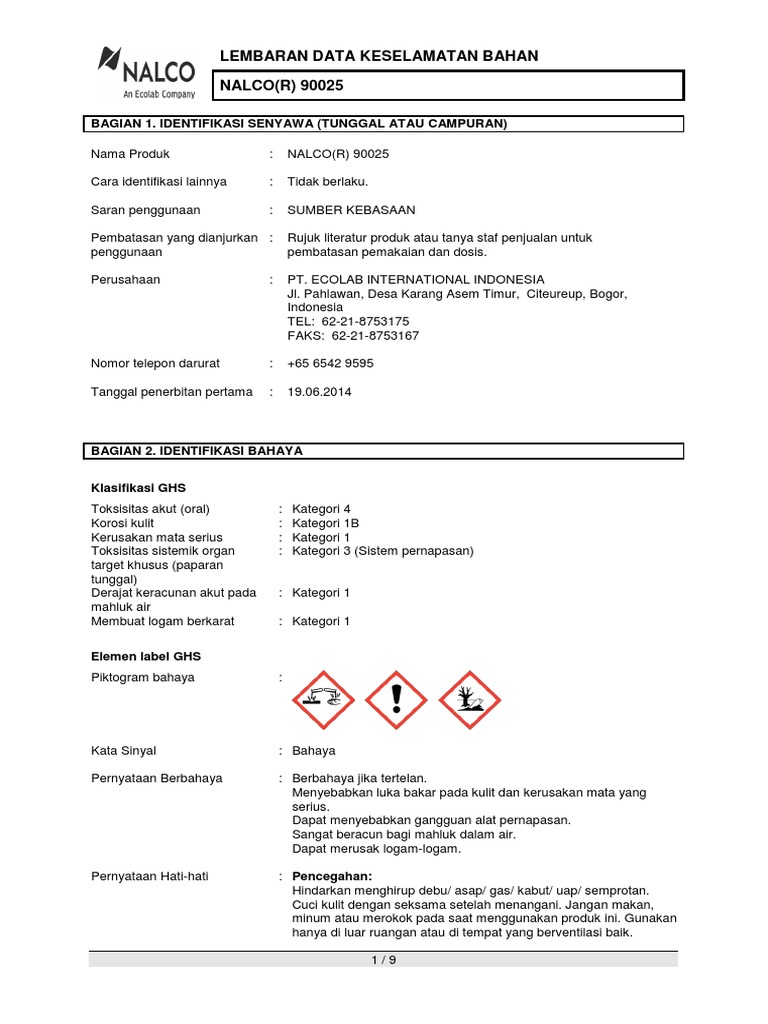 NALCO
An Ecolab Company

LEMBARAN DATA KESELAMATAN BAHAN

NALCO(R) 90025

BAGIAN 1. IDENTIFIKASI SENYAWA (TUNGGAL ATAU CAMPURAN)

Nama Produk : NALCO(R) 90025

Cara identifikasi lainnya : Tidak berlaku.

Saran penggunaan : SUMBER KEBASAAN

Pembatasan yang dianjurkan penggunaan : Rujuk literatur produk atau tanya staf penjualan untuk pembatasan pemakaian dan dosis.

Perusahaan : PT. ECOLAB INTERNATIONAL INDONESIA
Jl. Pahlawan, Desa Karang Asem Timur, Citeureup, Bogor, Indonesia
TEL: 62-21-8753175
FAKS: 62-21-8753167

Nomor telepon darurat : +65 6542 9595

Tanggal penerbitan pertama : 19.06.2014

BAGIAN 2. IDENTIFIKASI BAHAYA

Klasifikasi GHS

Toksisitas akut (oral) : Kategori 4
Korosi kulit : Kategori 1B
Kerusakan mata serius : Kategori 1
Toksisitas sistemik organ target khusus (paparan tunggal) : Kategori 3 (Sistem pernapasan)
Derajat keracunan akut pada mahluk air : Kategori 1
Membuat logam berkarat : Kategori 1

Elemen label GHS

Piktogram bahaya :

Kata Sinyal : Bahaya

Pernyataan Berbahaya : Berbahaya jika tertelan.
Menyebabkan luka bakar pada kulit dan kerusakan mata yang serius.
Dapat menyebabkan gangguan alat pernapasan.
Sangat beracun bagi mahluk dalam air.
Dapat merusak logam-logam.

Pernyataan Hati-hati : Pencegahan:
Hindarkan menghirup debu/ asap/ gas/ kabut/ uap/ semprotan.
Cuci kulit dengan seksama setelah menangani. Jangan makan, minum atau merokok pada saat menggunakan produk ini. Gunakan hanya di luar ruangan atau di tempat yang berventilasi baik.

1 / 9